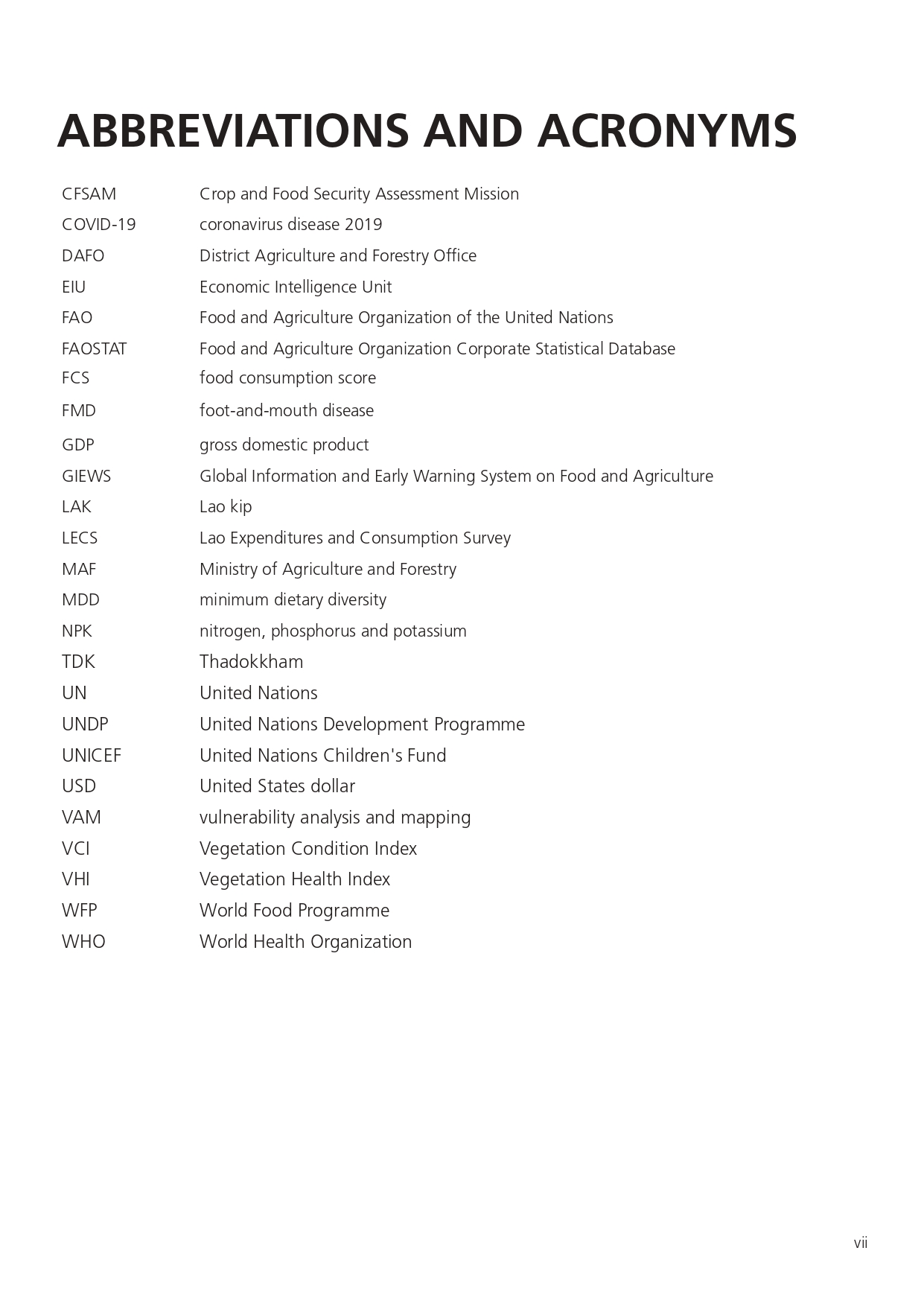 ABBREVIATIONS AND ACRONYMS

| | |
|---|---|
| CFSAM | Crop and Food Security Assessment Mission |
| COVID-19 | coronavirus disease 2019 |
| DAFO | District Agriculture and Forestry Office |
| EIU | Economic Intelligence Unit |
| FAO | Food and Agriculture Organization of the United Nations |
| FAOSTAT | Food and Agriculture Organization Corporate Statistical Database |
| FCS | food consumption score |
| FMD | foot-and-mouth disease |
| GDP | gross domestic product |
| GIEWS | Global Information and Early Warning System on Food and Agriculture |
| LAK | Lao kip |
| LECS | Lao Expenditures and Consumption Survey |
| MAF | Ministry of Agriculture and Forestry |
| MDD | minimum dietary diversity |
| NPK | nitrogen, phosphorus and potassium |
| TDK | Thadokkham |
| UN | United Nations |
| UNDP | United Nations Development Programme |
| UNICEF | United Nations Children's Fund |
| USD | United States dollar |
| VAM | vulnerability analysis and mapping |
| VCI | Vegetation Condition Index |
| VHI | Vegetation Health Index |
| WFP | World Food Programme |
| WHO | World Health Organization |

vii